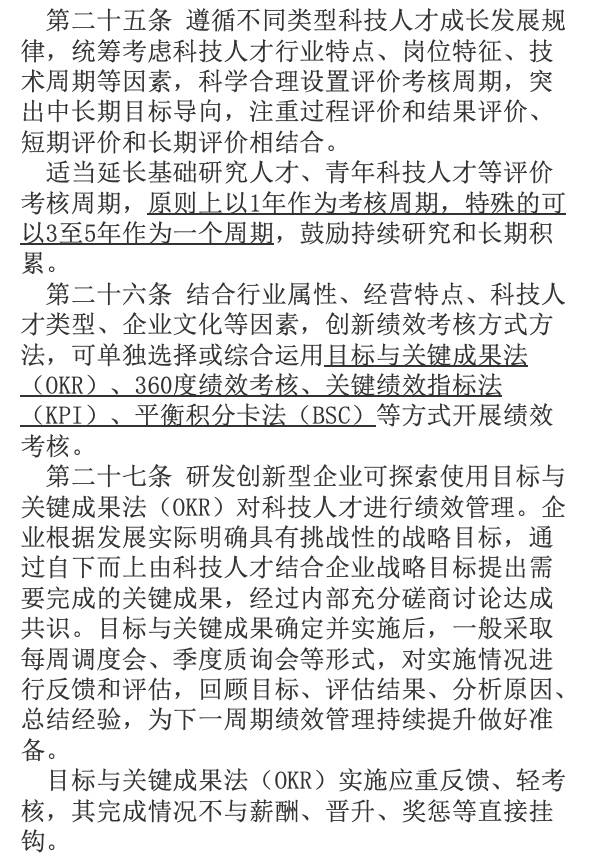 第二十五条 遵循不同类型科技人才成长发展规律，统筹考虑科技人才行业特点、岗位特征、技术周期等因素，科学合理设置评价考核周期，突出中长期目标导向，注重过程评价和结果评价、短期评价和长期评价相结合。

适当延长基础研究人才、青年科技人才等评价考核周期，原则上以1年作为考核周期，特殊的可以3至5年作为一个周期，鼓励持续研究和长期积累。

第二十六条 结合行业属性、经营特点、科技人才类型、企业文化等因素，创新绩效考核方式方法，可单独选择或综合运用目标与关键成果法（OKR）、360度绩效考核、关键绩效指标法（KPI）、平衡积分卡法（BSC）等方式开展绩效考核。

第二十七条 研发创新型企业可探索使用目标与关键成果法（OKR）对科技人才进行绩效管理。企业根据发展实际明确具有挑战性的战略目标，通过自下而上由科技人才结合企业战略目标提出需要完成的关键成果，经过内部充分磋商讨论达成共识。目标与关键成果确定并实施后，一般采取每周调度会、季度质询会等形式，对实施情况进行反馈和评估，回顾目标、评估结果、分析原因、总结经验，为下一周期绩效管理持续提升做好准备。

目标与关键成果法（OKR）实施应重反馈、轻考核，其完成情况不与薪酬、晋升、奖惩等直接挂钩。